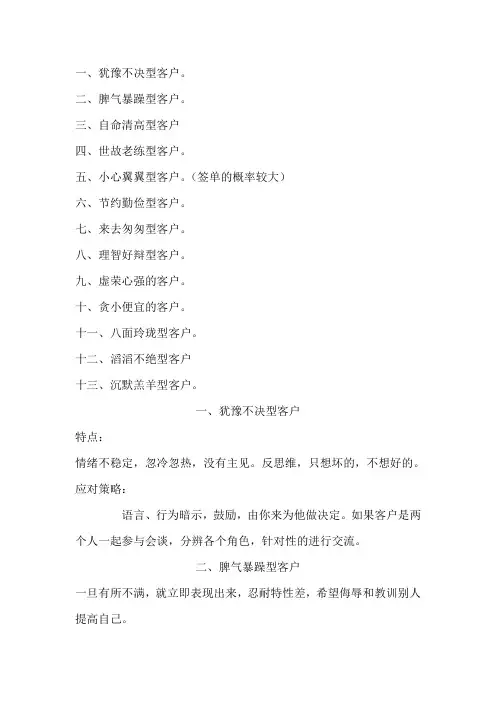 一、犹豫不决型客户。

二、脾气暴躁型客户。

三、自命清高型客户

四、世故老练型客户。

五、小心翼翼型客户。（签单的概率较大）

六、节约勤俭型客户。

七、来去匆匆型客户。

八、理智好辩型客户。

九、虚荣心强的客户。

十、贪小便宜的客户。

十一、八面玲珑型客户。

十二、滔滔不绝型客户

十三、沉默羔羊型客户。

一、犹豫不决型客户

特点：

情绪不稳定，忽冷忽热，没有主见。反思维，只想坏的，不想好的。

应对策略：

语言、行为暗示，鼓励，由你来为他做决定。如果客户是两个人一起参与会谈，分辨各个角色，针对性的进行交流。

二、脾气暴躁型客户

一旦有所不满，就立即表现出来，忍耐特性差，希望侮辱和教训别人提高自己。